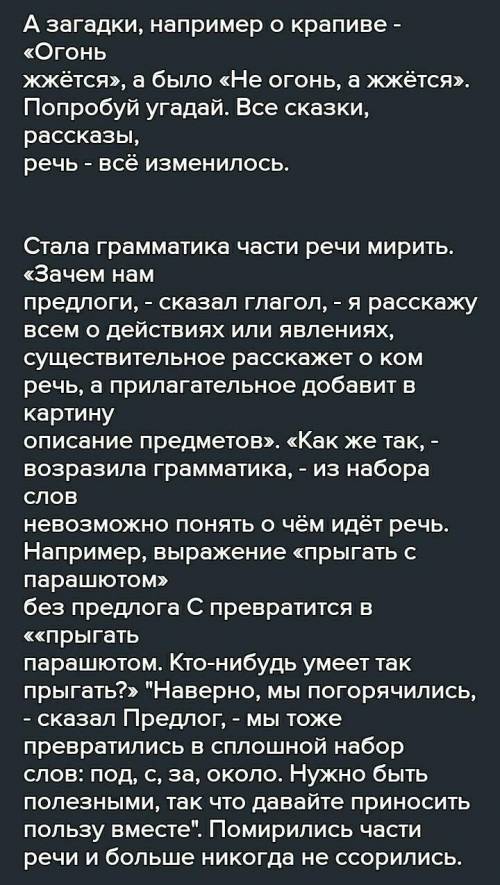 А загадки, например о крапиве - «Огонь жжётся», а было «Не огонь, а жжётся». Попробуй угадай. Все сказки, рассказы, речь - всё изменилось.

Стала грамматика части речи мирить. «Зачем нам предлоги, - сказал глагол, - я расскажу всем о действиях или явлениях, существительное расскажет о ком речь, а прилагательное добавит в картину описание предметов». «Как же так, - возразила грамматика, - из набора слов невозможно понять о чём идёт речь. Например, выражение «прыгать с парашютом» без предлога С превратится в ««прыгать парашютом. Кто-нибудь умеет так прыгать?» "Наверно, мы погорячились, - сказал Предлог, - мы тоже превратились в сплошной набор слов: под, с, за, около. Нужно быть полезными, так что давайте приносить пользу вместе". Помирились части речи и больше никогда не ссорились.